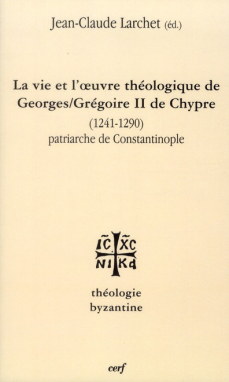 Jean-Claude Larchet (éd.)

La vie et l'œuvre théologique de Georges/Grégoire II de Chypre

(1241-1290)

patriarche de Constantinople

IC XC
NI KA

théologie
byzantine

cerf